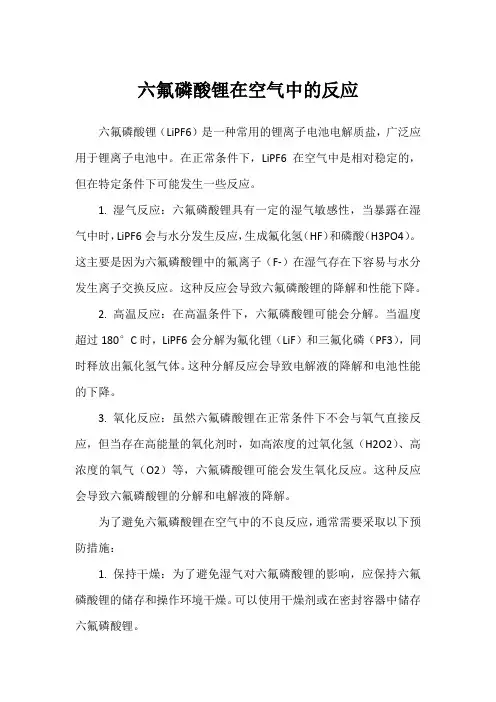 六氟磷酸锂在空气中的反应

六氟磷酸锂（LiPF6）是一种常用的锂离子电池电解质盐，广泛应用于锂离子电池中。在正常条件下，LiPF6 在空气中是相对稳定的，但在特定条件下可能发生一些反应。

1. 湿气反应：六氟磷酸锂具有一定的湿气敏感性，当暴露在湿气中时，LiPF6 会与水分发生反应，生成氟化氢（HF）和磷酸（H3PO4）。这主要是因为六氟磷酸锂中的氟离子（F-）在湿气存在下容易与水分发生离子交换反应。这种反应会导致六氟磷酸锂的降解和性能下降。

2. 高温反应：在高温条件下，六氟磷酸锂可能会分解。当温度超过 180°C 时，LiPF6 会分解为氟化锂（LiF）和三氟化磷（PF3），同时释放出氟化氢气体。这种分解反应会导致电解液的降解和电池性能的下降。

3. 氧化反应：虽然六氟磷酸锂在正常条件下不会与氧气直接反应，但当存在高能量的氧化剂时，如高浓度的过氧化氢（H2O2）、高浓度的氧气（O2）等，六氟磷酸锂可能会发生氧化反应。这种反应会导致六氟磷酸锂的分解和电解液的降解。

为了避免六氟磷酸锂在空气中的不良反应，通常需要采取以下预防措施：

1. 保持干燥：为了避免湿气对六氟磷酸锂的影响，应保持六氟磷酸锂的储存和操作环境干燥。可以使用干燥剂或在密封容器中储存六氟磷酸锂。